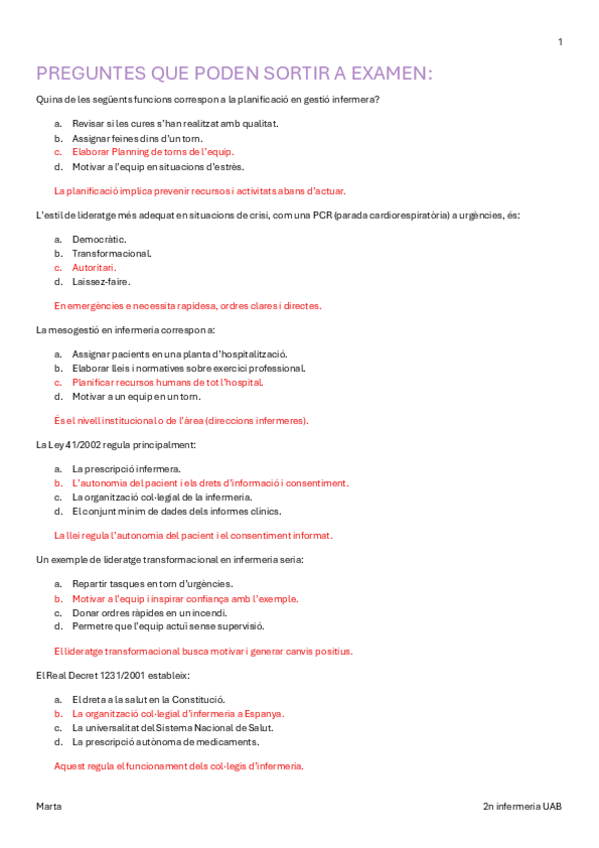 1

PREGUNTES QUE PODEN SORTIR A EXAMEN:

Quina de les següents funcions correspon a la planificació en gestió infermera?

a. Revisar si les cures s'han realitzat amb qualitat.
b. Assignar feines dins d'un torn.
c. Elaborar Planning de torns de l'equip.
d. Motivar a l'equip en situacions d'estrès.

La planificació implica prevenir recursos i activitats abans d'actuar.

L'estil de lideratge més adequat en situacions de crisi, com una PCR (parada cardiorespiratòria) a urgències, és:

a. Democràtic.
b. Transformacional.
c. Autoritari.
d. Laissez-faire.

En emergències e necessita rapidesa, ordres clares i directes.

La mesogestió en infermeria correspon a:

a. Assignar pacients en una planta d'hospitalització.
b. Elaborar lleis i normatives sobre exercici professional.
c. Planificar recursos humans de tot l'hospital.
d. Motivar a un equip en un torn.

És el nivell institucional o de l'àrea (direccions infermeres).

La Ley 41/2002 regula principalment:

a. La prescripció infermera.
b. L'autonomia del pacient i els drets d'informació i consentiment.
c. La organització col·legial de la infermeria.
d. El conjunt mínim de dades dels informes clínics.

La llei regula l'autonomia del pacient i el consentiment informat.

Un exemple de lideratge transformacional en infermeria seria:

a. Repartir tasques en torn d'urgències.
b. Motivar a l'equip i inspirar confiança amb l'exemple.
c. Donar ordres ràpides en un incendi.
d. Permetre que l'equip actuï sense supervisió.

El lideratge transformacional busca motivar i generar canvis positius.

El Real Decret 1231/2001 estableix:

a. El dret a la salut en la Constitució.
b. La organització col·legial d'infermeria a Espanya.
c. La universalitat del Sistema Nacional de Salut.
d. La prescripció autònoma de medicaments.

Aquest regula el funcionament dels col·legis d'infermeria.

Marta

2n infermeria UAB